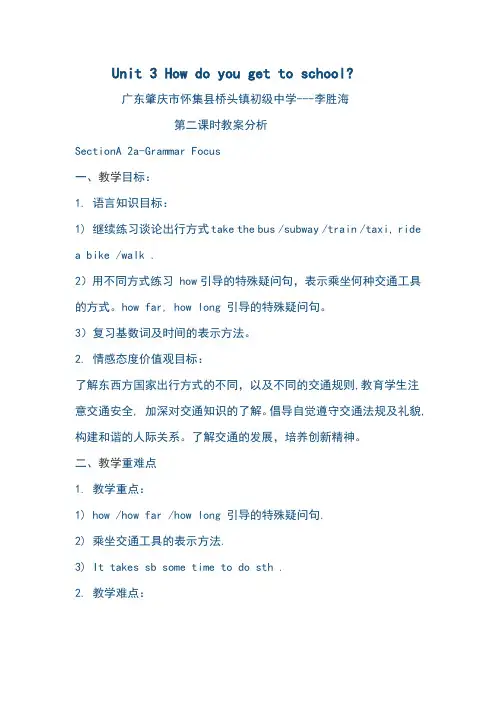 Unit 3 How do you get to school?

广东肇庆市怀集县桥头镇初级中学---李胜海

第二课时教案分析

SectionA 2a-Grammar Focus

一、教学目标：

1. 语言知识目标：

1) 继续练习谈论出行方式 take the bus /subway /train /taxi, ride a bike /walk .

2）用不同方式练习 how 引导的特殊疑问句，表示乘坐何种交通工具的方式。how far, how long 引导的特殊疑问句。

3）复习基数词及时间的表示方法。

2. 情感态度价值观目标：

了解东西方国家出行方式的不同，以及不同的交通规则，教育学生注意交通安全, 加深对交通知识的了解。倡导自觉遵守交通法规及礼貌，构建和谐的人际关系。了解交通的发展，培养创新精神。

二、教学重难点

1. 教学重点：

1) how /how far /how long 引导的特殊疑问句.

2) 乘坐交通工具的表示方法.

3) It takes sb some time to do sth .

2. 教学难点：